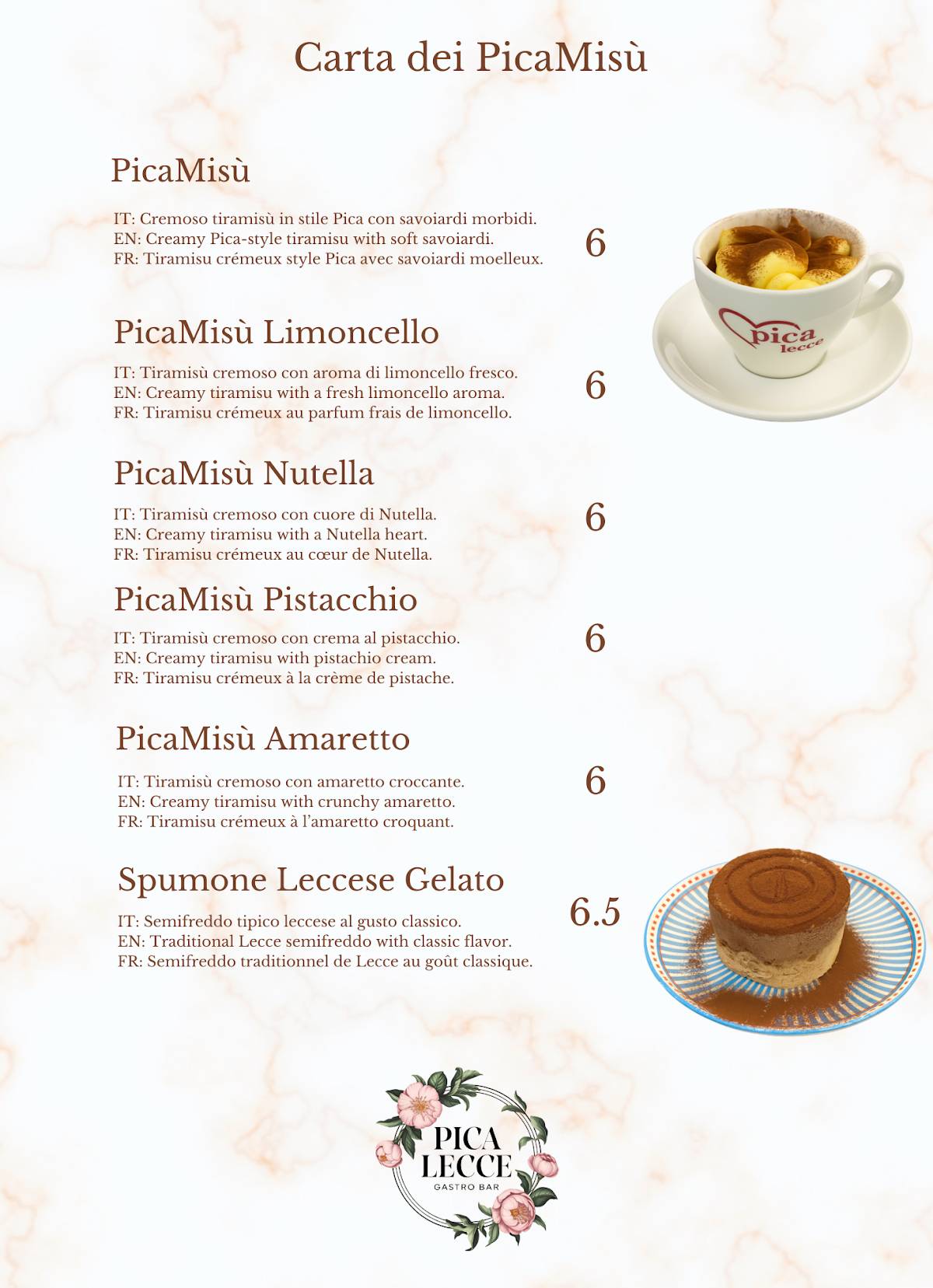 Carta dei PicaMisù

PicaMisù

IT: Cremoso tiramisù in stile Pica con savoiardi morbidi.
EN: Creamy Pica-style tiramisu with soft savoiardi.
FR: Tiramisu crémeux style Pica avec savoiardi moelleux.

6

pica lecce

PicaMisù Limoncello

IT: Tiramisù cremoso con aroma di limoncello fresco.
EN: Creamy tiramisu with a fresh limoncello aroma.
FR: Tiramisu crémeux au parfum frais de limoncello.

6

PicaMisù Nutella

IT: Tiramisù cremoso con cuore di Nutella.
EN: Creamy tiramisu with a Nutella heart.
FR: Tiramisu crémeux au cœur de Nutella.

6

PicaMisù Pistacchio

IT: Tiramisù cremoso con crema al pistacchio.
EN: Creamy tiramisu with pistachio cream.
FR: Tiramisu crémeux à la crème de pistache.

6

PicaMisù Amaretto

IT: Tiramisù cremoso con amaretto croccante.
EN: Creamy tiramisu with crunchy amaretto.
FR: Tiramisu crémeux à l'amaretto croquant.

6

Spumone Leccese Gelato

IT: Semifreddo tipico leccese al gusto classico.
EN: Traditional Lecce semifreddo with classic flavor.
FR: Semifreddo traditionnel de Lecce au goût classique.

6.5

PICA LECCE
GASTRO BAR